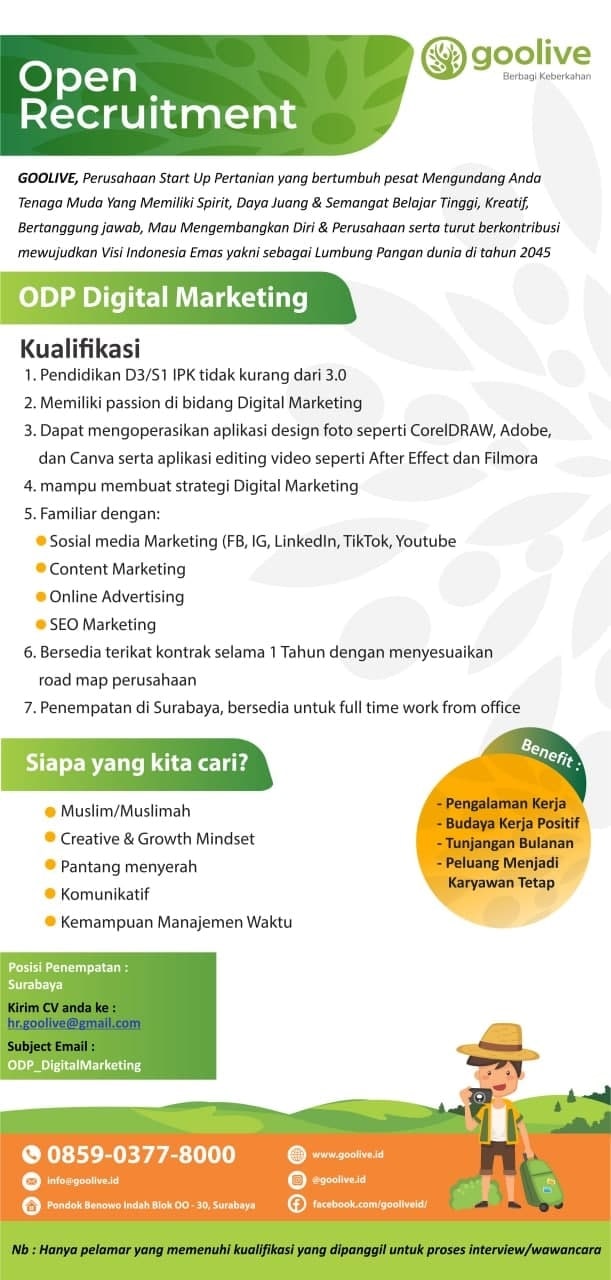 Open Recruitment

goolive
Berbagi Keberkahan

GOOLIVE, Perusahaan Start Up Pertanian yang bertumbuh pesat Mengundang Anda Tenaga Muda Yang Memiliki Spirit, Daya Juang & Semangat Belajar Tinggi, Kreatif, Bertanggung jawab, Mau Mengembangkan Diri & Perusahaan serta turut berkontribusi mewujudkan Visi Indonesia Emas yakni sebagai Lumbung Pangan dunia di tahun 2045

ODP Digital Marketing

Kualifikasi
1. Pendidikan D3/S1 IPK tidak kurang dari 3.0
2. Memiliki passion di bidang Digital Marketing
3. Dapat mengoperasikan aplikasi design foto seperti CorelDRAW, Adobe, dan Canva serta aplikasi editing video seperti After Effect dan Filmora
4. mampu membuat strategi Digital Marketing
5. Familiar dengan:
Sosial media Marketing (FB, IG, LinkedIn, TikTok, Youtube
Content Marketing
Online Advertising
SEO Marketing
6. Bersedia terikat kontrak selama 1 Tahun dengan menyesuaikan road map perusahaan
7. Penempatan di Surabaya, bersedia untuk full time work from office

Siapa yang kita cari?
Muslim/Muslimah
Creative & Growth Mindset
Pantang menyerah
Komunikatif
Kemampuan Manajemen Waktu

Benefit :
- Pengalaman Kerja
- Budaya Kerja Positif
- Tunjangan Bulanan
- Peluang Menjadi Karyawan Tetap

Posisi Penempatan :
Surabaya
Kirim CV anda ke :
hr.goolive@gmail.com
Subject Email :
ODP_DigitalMarketing

0859-0377-8000
info@goolive.id
Pondok Benowo Indah Blok OO - 30, Surabaya
www.goolive.id
@goolive.id
facebook.com/gooliveid/

Nb : Hanya pelamar yang memenuhi kualifikasi yang dipanggil untuk proses interview/wawancara